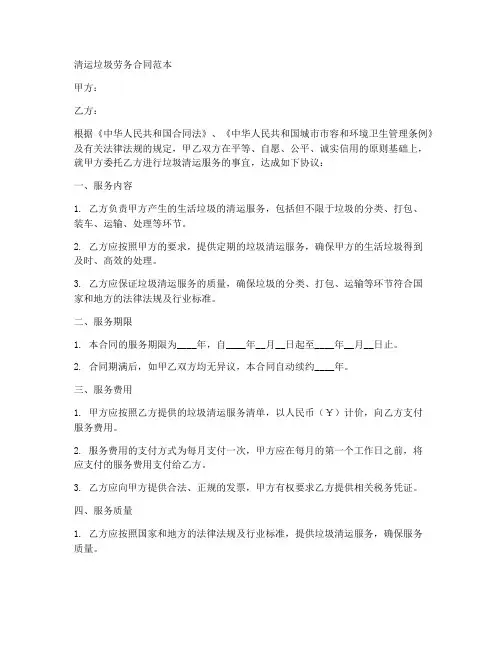 清运垃圾劳务合同范本

甲方：

乙方：

根据《中华人民共和国合同法》、《中华人民共和国城市市容和环境卫生管理条例》及有关法律法规的规定，甲乙双方在平等、自愿、公平、诚实信用的原则基础上，就甲方委托乙方进行垃圾清运服务的事宜，达成如下协议：

一、服务内容

1. 乙方负责甲方产生的生活垃圾的清运服务，包括但不限于垃圾的分类、打包、装车、运输、处理等环节。

2. 乙方应按照甲方的要求，提供定期的垃圾清运服务，确保甲方的生活垃圾得到及时、高效的处理。

3. 乙方应保证垃圾清运服务的质量，确保垃圾的分类、打包、运输等环节符合国家和地方的法律法规及行业标准。

二、服务期限

1. 本合同的服务期限为____年，自____年__月__日起至____年__月__日止。

2. 合同期满后，如甲乙双方均无异议，本合同自动续约____年。

三、服务费用

1. 甲方应按照乙方提供的垃圾清运服务清单，以人民币（¥）计价，向乙方支付服务费用。

2. 服务费用的支付方式为每月支付一次，甲方应在每月的第一个工作日之前，将应支付的服务费用支付给乙方。

3. 乙方应向甲方提供合法、正规的发票，甲方有权要求乙方提供相关税务凭证。

四、服务质量

1. 乙方应按照国家和地方的法律法规及行业标准，提供垃圾清运服务，确保服务质量。